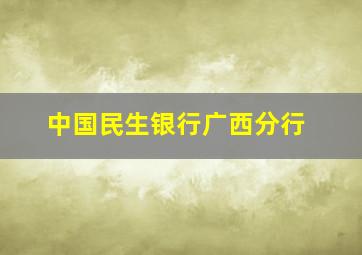 中国民生银行广西分行